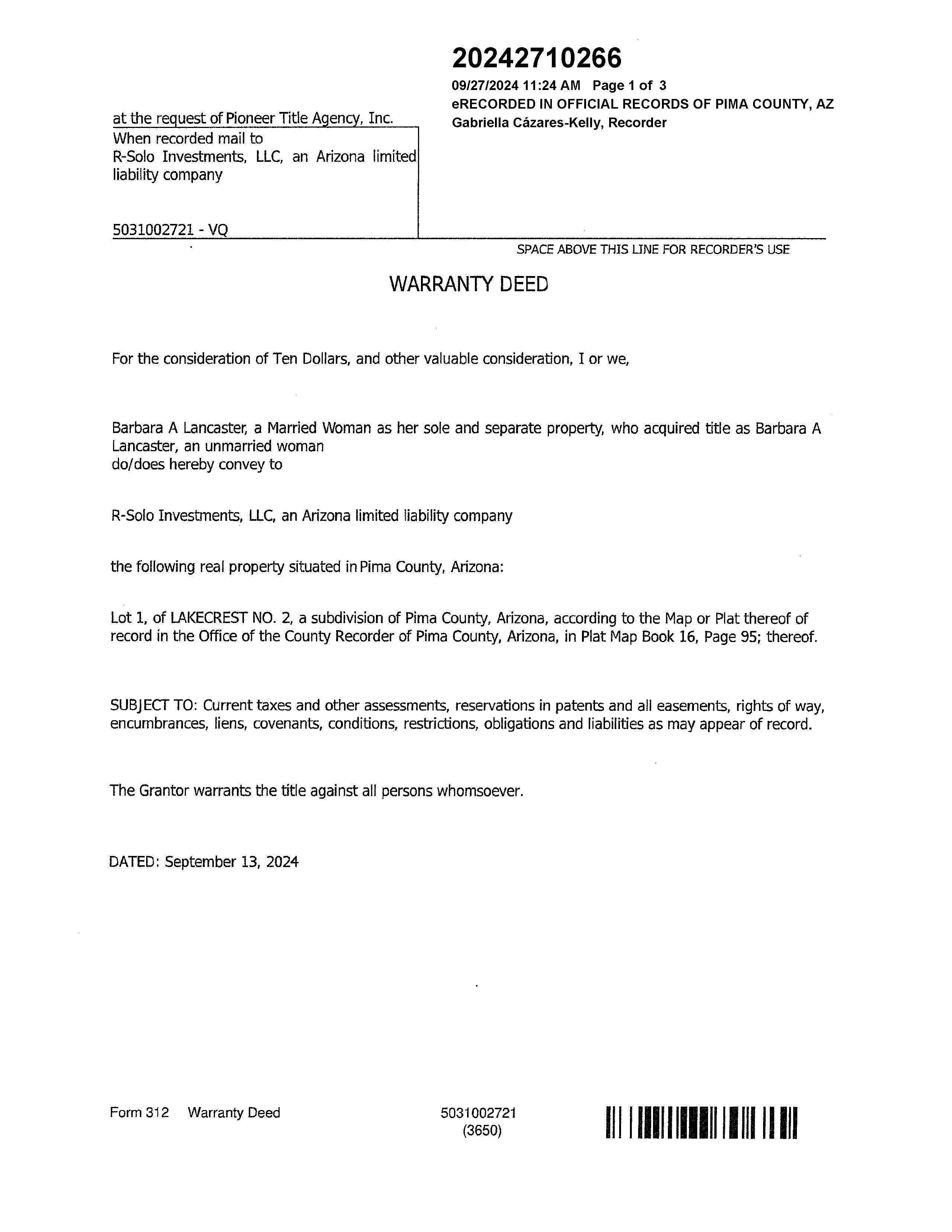 20242710266

09/27/2024 11:24 AM Page 1 of 3
eRECORDED IN OFFICIAL RECORDS OF PIMA COUNTY, AZ
Gabriella Cázares-Kelly, Recorder

at the request of Pioneer Title Agency, Inc.

When recorded mail to
R-Solo Investments, LLC, an Arizona limited liability company

5031002721 - VQ

SPACE ABOVE THIS LINE FOR RECORDER'S USE

WARRANTY DEED

For the consideration of Ten Dollars, and other valuable consideration, I or we,

Barbara A Lancaster, a Married Woman as her sole and separate property, who acquired title as Barbara A Lancaster, an unmarried woman
do/does hereby convey to

R-Solo Investments, LLC, an Arizona limited liability company

the following real property situated in Pima County, Arizona:

Lot 1, of LAKECREST NO. 2, a subdivision of Pima County, Arizona, according to the Map or Plat thereof of record in the Office of the County Recorder of Pima County, Arizona, in Plat Map Book 16, Page 95; thereof.

SUBJECT TO: Current taxes and other assessments, reservations in patents and all easements, rights of way, encumbrances, liens, covenants, conditions, restrictions, obligations and liabilities as may appear of record.

The Grantor warrants the title against all persons whomsoever.

DATED: September 13, 2024

Form 312 Warranty Deed

5031002721
(3650)